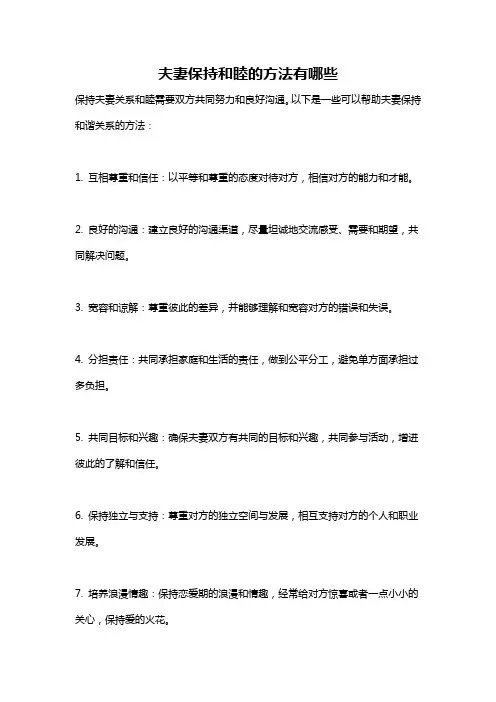 夫妻保持和睦的方法有哪些

保持夫妻关系和睦需要双方共同努力和良好沟通。以下是一些可以帮助夫妻保持和谐关系的方法：

1. 互相尊重和信任：以平等和尊重的态度对待对方，相信对方的能力和才能。

2. 良好的沟通：建立良好的沟通渠道，尽量坦诚地交流感受、需要和期望，共同解决问题。

3. 宽容和谅解：尊重彼此的差异，并能够理解和宽容对方的错误和失误。

4. 分担责任：共同承担家庭和生活的责任，做到公平分工，避免单方面承担过多负担。

5. 共同目标和兴趣：确保夫妻双方有共同的目标和兴趣，共同参与活动，增进彼此的了解和信任。

6. 保持独立与支持：尊重对方的独立空间与发展，相互支持对方的个人和职业发展。

7. 培养浪漫情趣：保持恋爱期的浪漫和情趣，经常给对方惊喜或者一点小小的关心，保持爱的火花。